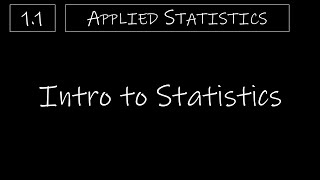 1.1

APPLIED STATISTICS

Intro to Statistics